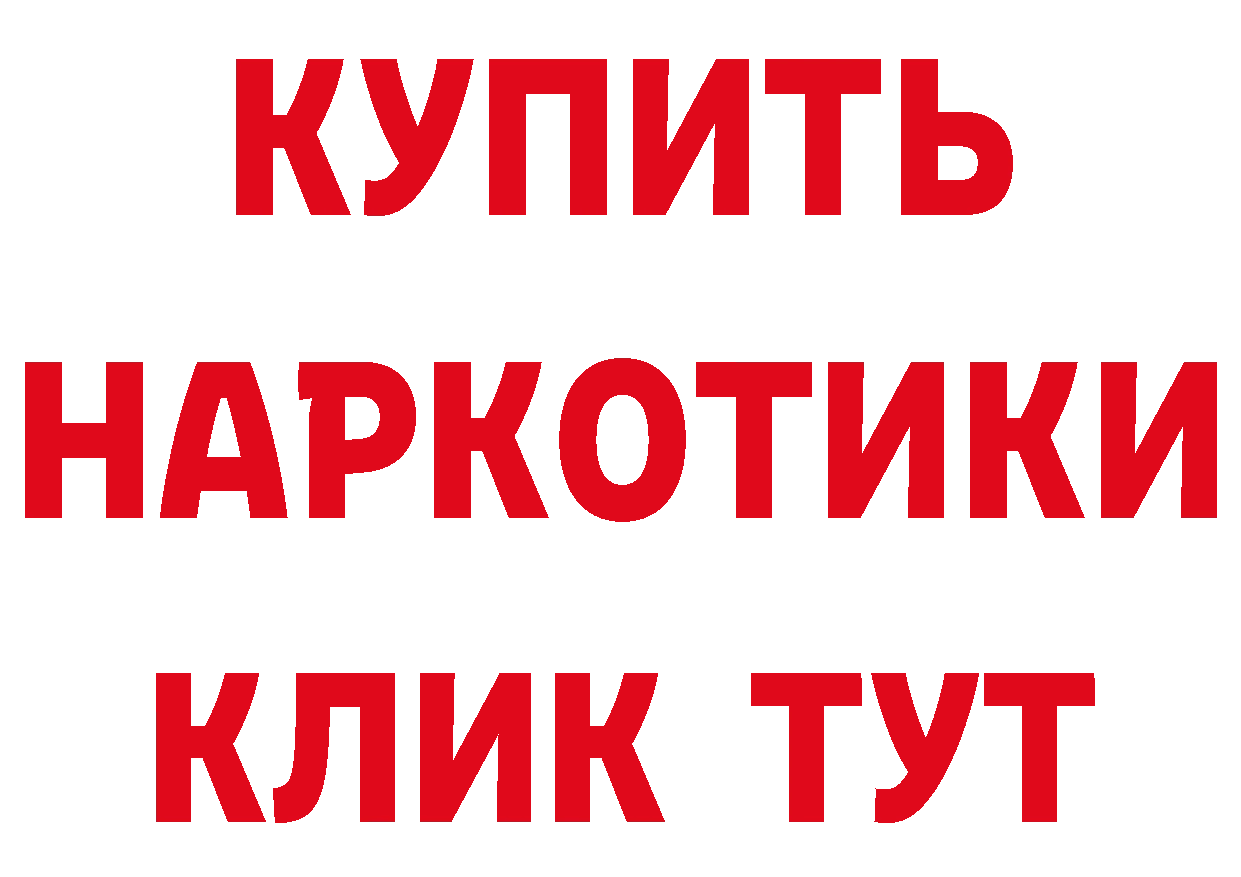 КУПИТЬ
НАРКОТИКИ
КЛИК ТУТ